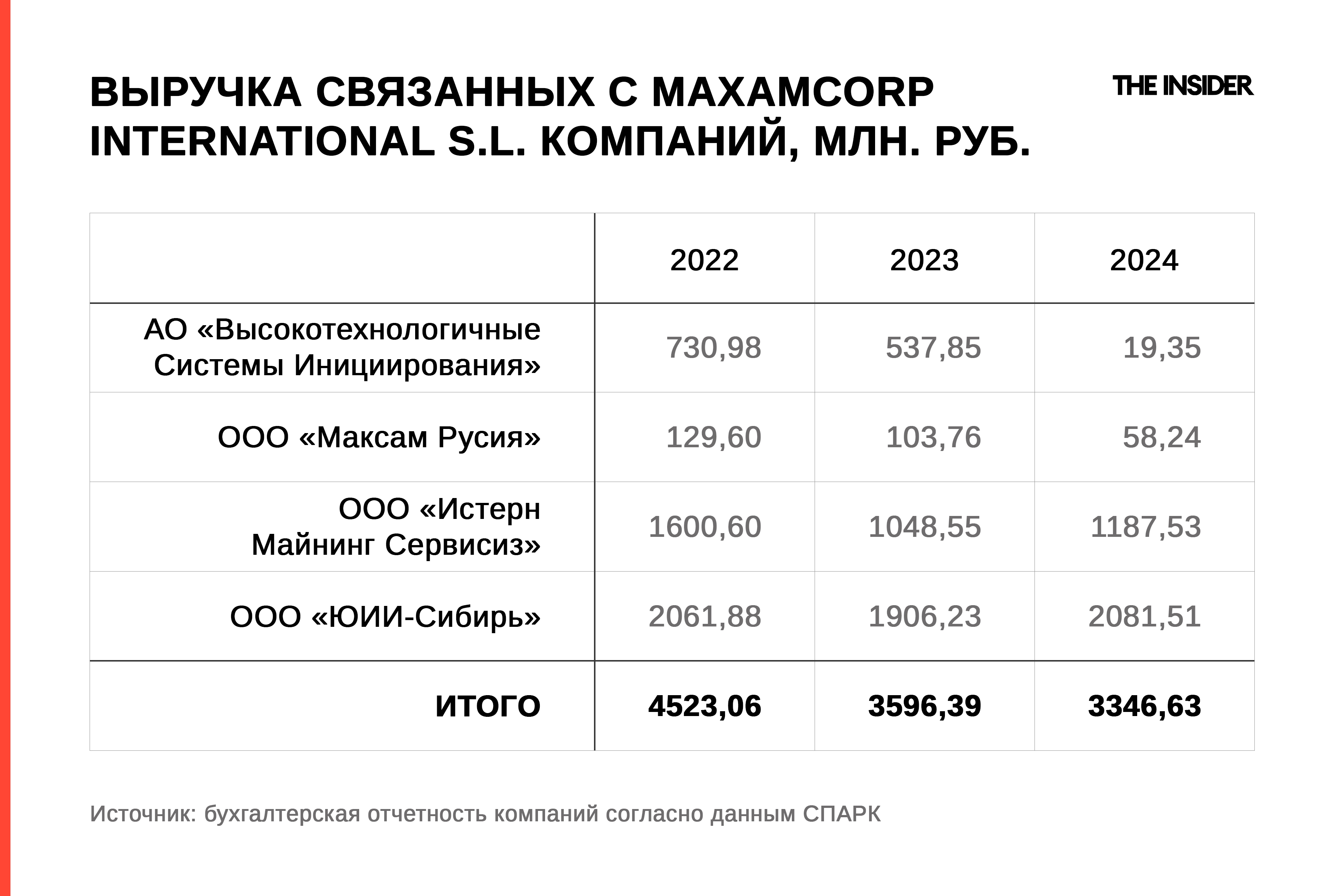 ВЫРУЧКА СВЯЗАННЫХ С MAXAMCORP INTERNATIONAL S.L. КОМПАНИЙ, МЛН. РУБ.

THE INSIDER

| | 2022 | 2023 | 2024 |
|---|---|---|---|
| АО «Высокотехнологичные Системы Инициирования» | 730,98 | 537,85 | 19,35 |
| ООО «Максам Русия» | 129,60 | 103,76 | 58,24 |
| ООО «Истерн Майнинг Сервисиз» | 1600,60 | 1048,55 | 1187,53 |
| ООО «ЮИИ-Сибирь» | 2061,88 | 1906,23 | 2081,51 |
| ИТОГО | 4523,06 | 3596,39 | 3346,63 |

Источник: бухгалтерская отчетность компаний согласно данным СПАРК